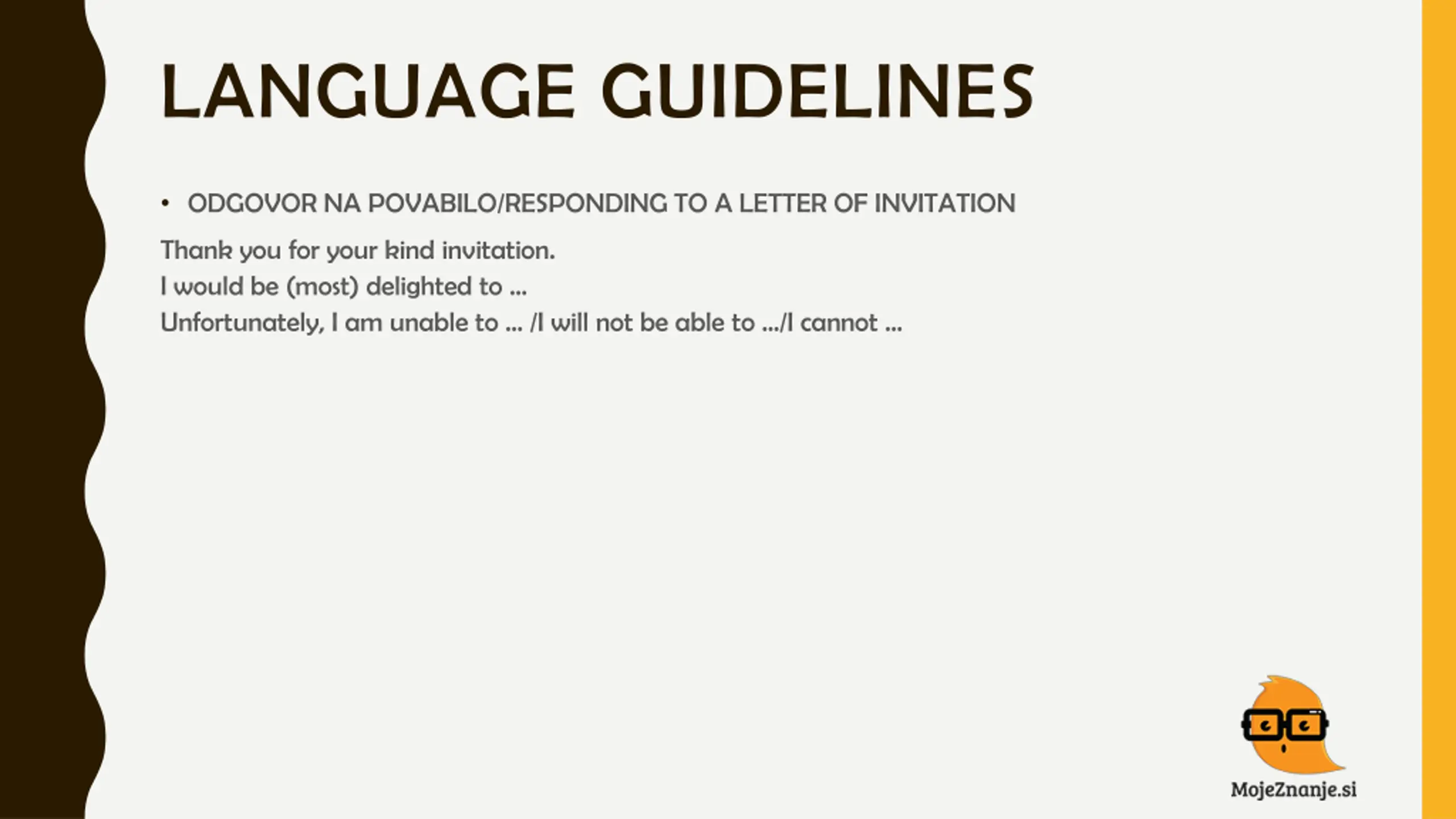 LANGUAGE GUIDELINES

• ODGOVOR NA POVABILO/RESPONDING TO A LETTER OF INVITATION

Thank you for your kind invitation.
I would be (most) delighted to ...
Unfortunately, I am unable to ... /I will not be able to .../I cannot ...

MojeZnanje.si